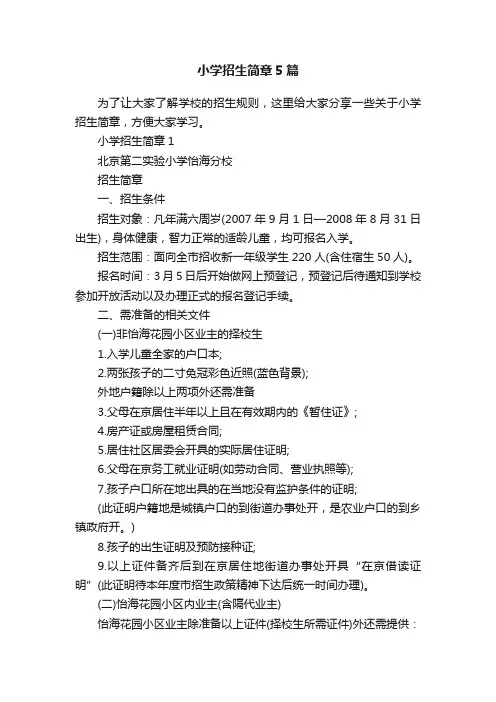 小学招生简章5篇

为了让大家了解学校的招生规则，这里给大家分享一些关于小学招生简章，方便大家学习。

小学招生简章1

北京第二实验小学怡海分校

招生简章

一、招生条件

招生对象：凡年满六周岁(2007年9月1日—2008年8月31日出生)，身体健康，智力正常的适龄儿童，均可报名入学。

招生范围：面向全市招收新一年级学生220人(含住宿生50人)。

报名时间：3月5日后开始做网上预登记，预登记后待通知到学校参加开放活动以及办理正式的报名登记手续。

二、需准备的相关文件

(一)非怡海花园小区业主的择校生

1.入学儿童全家的户口本;

2.两张孩子的二寸免冠彩色近照(蓝色背景);

外地户籍除以上两项外还需准备

3.父母在京居住半年以上且在有效期内的《暂住证》;

4.房产证或房屋租赁合同;

5.居住社区居委会开具的实际居住证明;

6.父母在京务工就业证明(如劳动合同、营业执照等);

7.孩子户口所在地出具的在当地没有监护条件的证明;

(此证明户籍地是城镇户口的到街道办事处开，是农业户口的到乡镇政府开。)

8.孩子的出生证明及预防接种证;

9.以上证件备齐后到在京居住地街道办事处开具“在京借读证明”(此证明待本年度市招生政策精神下达后统一时间办理)。

(二)怡海花园小区内业主(含隔代业主)

怡海花园小区业主除准备以上证件(择校生所需证件)外还需提供：